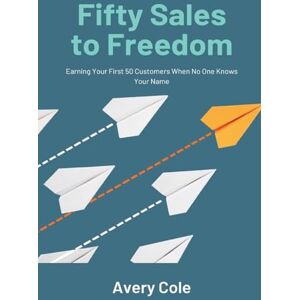 Fifty Sales to Freedom

Earning Your First 50 Customers When No One Knows Your Name

Avery Cole